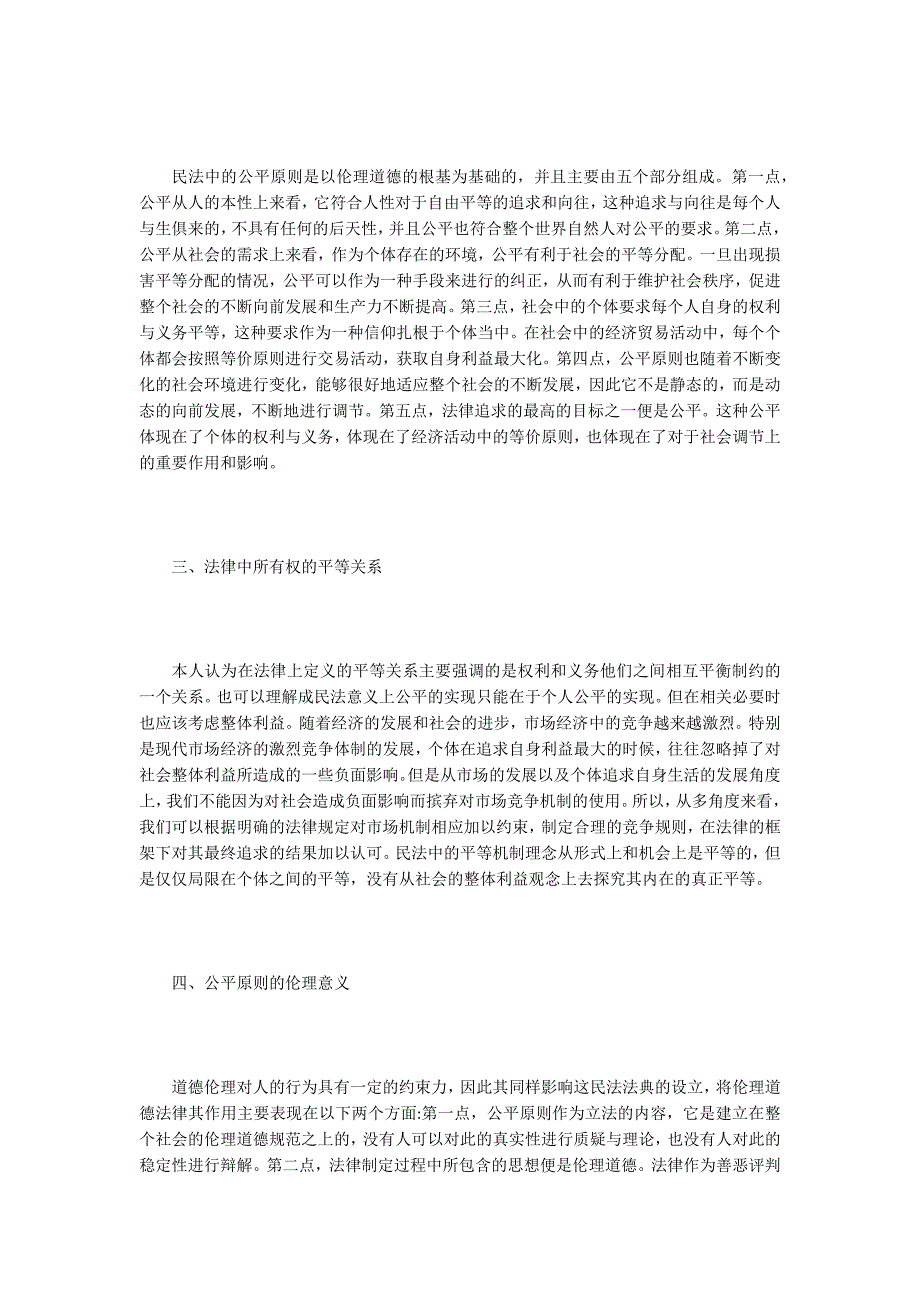 民法中的公平原则是以伦理道德的根基为基础的，并且主要由五个部分组成。第一点，公平从人的本性上来看，它符合人性对于自由平等的追求和向往，这种追求与向往是每个人与生俱来的，不具有任何的后天性，并且公平也符合整个世界自然人对公平的要求。第二点，公平从社会的需求上来看，作为个体存在的环境，公平有利于社会的平等分配。一旦出现损害平等分配的情况，公平可以作为一种手段来进行的纠正，从而有利于维护社会秩序，促进整个社会的不断向前发展和生产力不断提高。第三点，社会中的个体要求每个人自身的权利与义务平等，这种要求作为一种信仰扎根于个体当中。在社会中的经济贸易活动中，每个个体都会按照等价原则进行交易活动，获取自身利益最大化。第四点，公平原则也随着不断变化的社会环境进行变化，能够很好地适应整个社会的不断发展，因此它不是静态的，而是动态的向前发展，不断地进行调节。第五点，法律追求的最高的目标之一便是公平。这种公平体现在了个体的权利与义务，体现在了经济活动中的等价原则，也体现在了对于社会调节上的重要作用和影响。

三、法律中所有权的平等关系

本人认为在法律上定义的平等关系主要强调的是权利和义务他们之间相互平衡制约的一个关系。也可以理解成民法意义上公平的实现只能在于个人公平的实现。但在相关必要时也应该考虑整体利益。随着经济的发展和社会的进步，市场经济中的竞争越来越激烈。特别是现代市场经济的激烈竞争体制的发展，个体在追求自身利益最大的时候，往往忽略掉了对社会整体利益所造成的一些负面影响。但是从市场的发展以及个体追求自身生活的发展角度上，我们不能因为对社会造成负面影响而摈弃对市场竞争机制的使用。所以，从多角度来看，我们可以根据明确的法律规定对市场机制相应加以约束，制定合理的竞争规则，在法律的框架下对其最终追求的结果加以认可。民法中的平等机制理念从形式上和机会上是平等的，但是仅仅局限在个体之间的平等，没有从社会的整体利益观念上去探究其内在的真正平等。

四、公平原则的伦理意义

道德伦理对人的行为具有一定的约束力，因此其同样影响这民法法典的设立，将伦理道德法律其作用主要表现在以下两个方面:第一点，公平原则作为立法的内容，它是建立在整个社会的伦理道德规范之上的，没有人可以对此的真实性进行质疑与理论，也没有人对此的稳定性进行辩解。第二点，法律制定过程中所包含的思想便是伦理道德。法律作为善恶评判